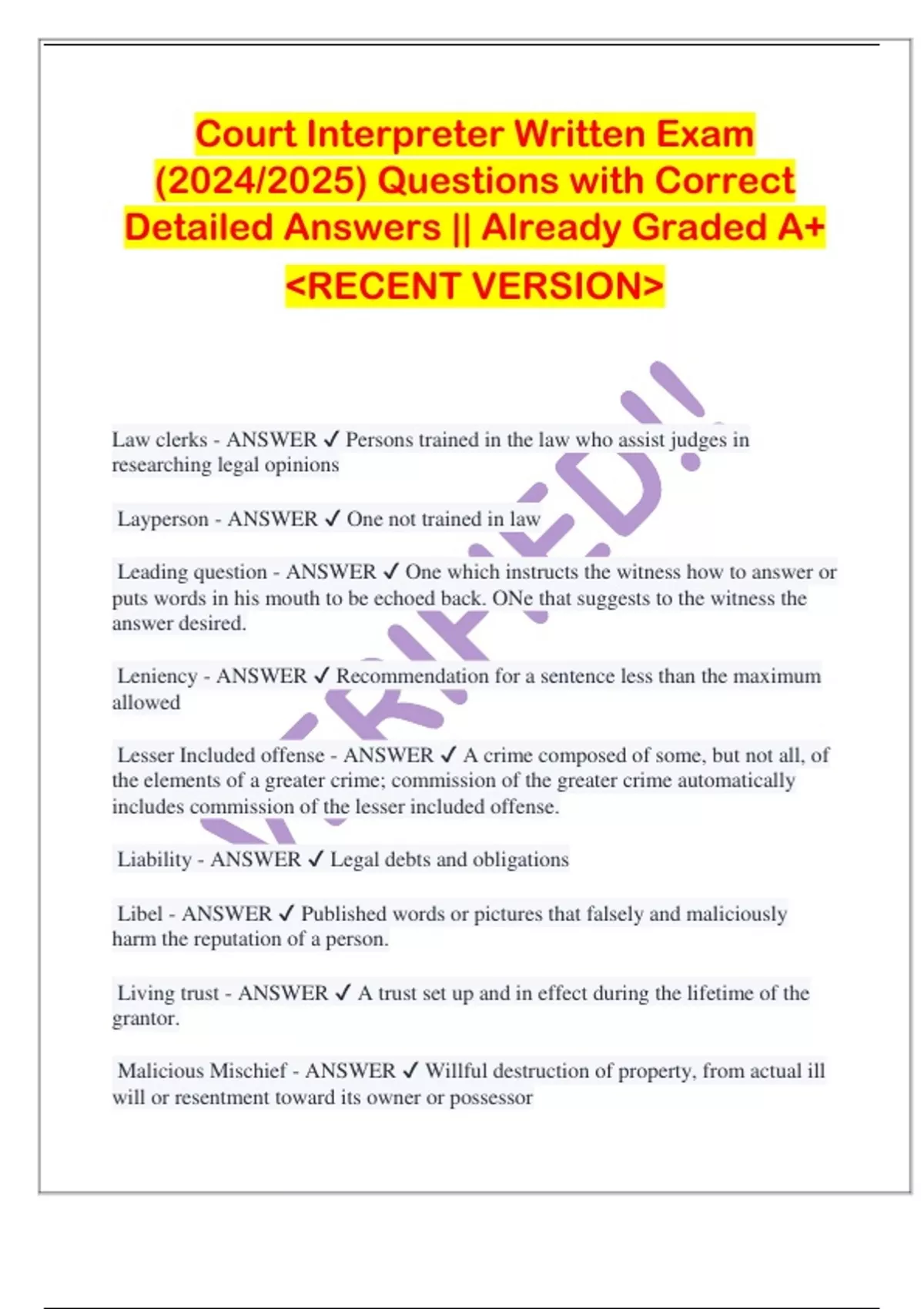 Court Interpreter Written Exam (2024/2025) Questions with Correct Detailed Answers || Already Graded A+

<RECENT VERSION>

VERIFIED!!

Law clerks - ANSWER ✓ Persons trained in the law who assist judges in researching legal opinions

Layperson - ANSWER ✓ One not trained in law

Leading question - ANSWER ✓ One which instructs the witness how to answer or puts words in his mouth to be echoed back. ONe that suggests to the witness the answer desired.

Leniency - ANSWER ✓ Recommendation for a sentence less than the maximum allowed

Lesser Included offense - ANSWER ✓ A crime composed of some, but not all, of the elements of a greater crime; commission of the greater crime automatically includes commission of the lesser included offense.

Liability - ANSWER ✓ Legal debts and obligations

Libel - ANSWER ✓ Published words or pictures that falsely and maliciously harm the reputation of a person.

Living trust - ANSWER ✓ A trust set up and in effect during the lifetime of the grantor.

Malicious Mischief - ANSWER ✓ Willful destruction of property, from actual ill will or resentment toward its owner or possessor